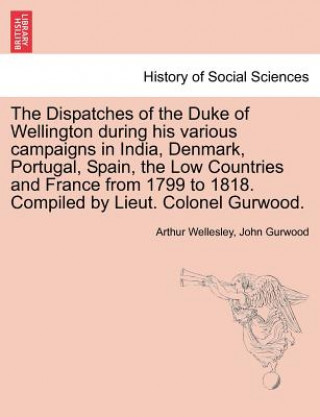 BRITISH LIBRARY

History of Social Sciences

The Dispatches of the Duke of Wellington during his various campaigns in India, Denmark, Portugal, Spain, the Low Countries and France from 1799 to 1818. Compiled by Lieut. Colonel Gurwood.

Arthur Wellesley, John Gurwood